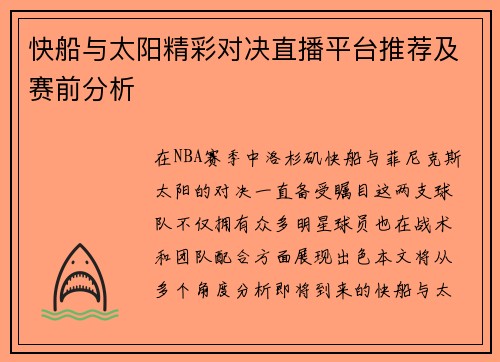 快船与太阳精彩对决直播平台推荐及赛前分析

在NBA赛季中洛杉矶快船与菲尼克斯太阳的对决一直备受瞩目这两支球队不仅拥有众多明星球员也在战术和团队配合方面展现出色本文将从多个角度分析即将到来的快船与太